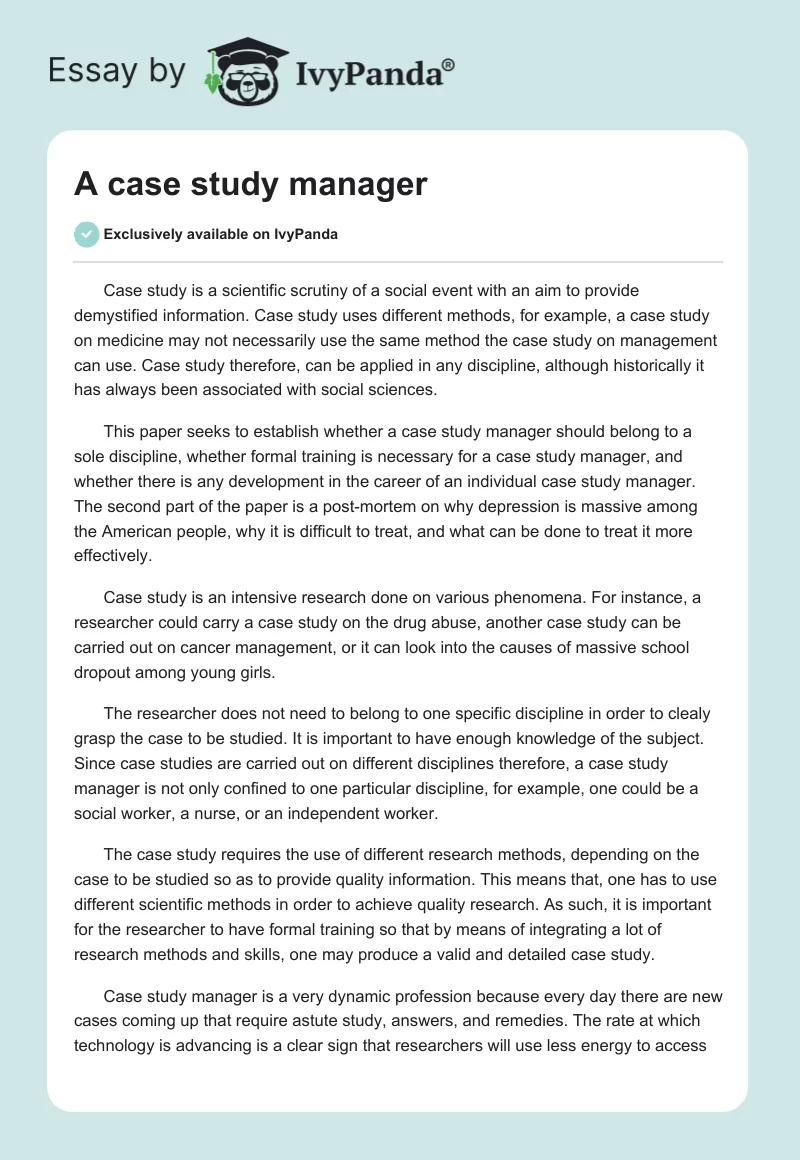 Essay by IvyPanda®

A case study manager

Exclusively available on IvyPanda

Case study is a scientific scrutiny of a social event with an aim to provide demystified information. Case study uses different methods, for example, a case study on medicine may not necessarily use the same method the case study on management can use. Case study therefore, can be applied in any discipline, although historically it has always been associated with social sciences.

This paper seeks to establish whether a case study manager should belong to a sole discipline, whether formal training is necessary for a case study manager, and whether there is any development in the career of an individual case study manager. The second part of the paper is a post-mortem on why depression is massive among the American people, why it is difficult to treat, and what can be done to treat it more effectively.

Case study is an intensive research done on various phenomena. For instance, a researcher could carry a case study on the drug abuse, another case study can be carried out on cancer management, or it can look into the causes of massive school dropout among young girls.

The researcher does not need to belong to one specific discipline in order to clealy grasp the case to be studied. It is important to have enough knowledge of the subject. Since case studies are carried out on different disciplines therefore, a case study manager is not only confined to one particular discipline, for example, one could be a social worker, a nurse, or an independent worker.

The case study requires the use of different research methods, depending on the case to be studied so as to provide quality information. This means that, one has to use different scientific methods in order to achieve quality research. As such, it is important for the researcher to have formal training so that by means of integrating a lot of research methods and skills, one may produce a valid and detailed case study.

Case study manager is a very dynamic profession because every day there are new cases coming up that require astute study, answers, and remedies. The rate at which technology is advancing is a clear sign that researchers will use less energy to access